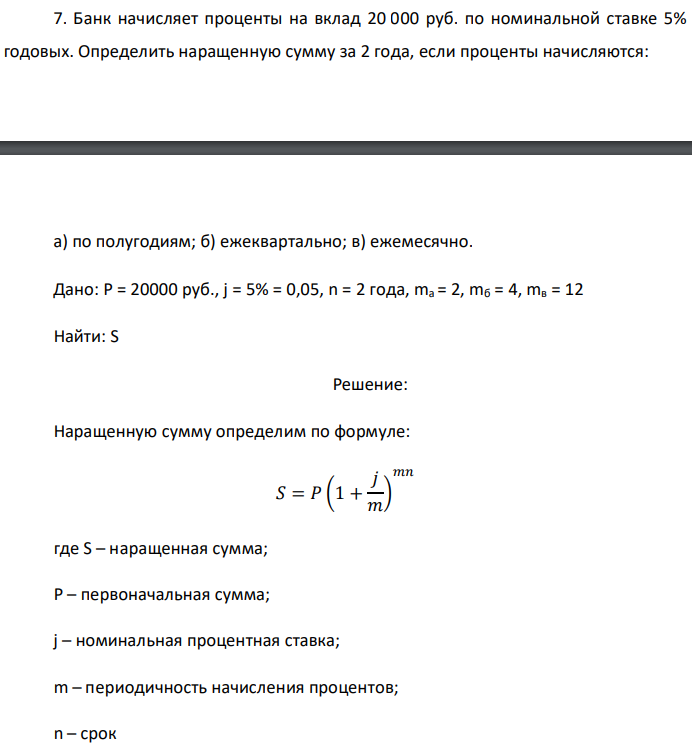 7. Банк начисляет проценты на вклад 20 000 руб. по номинальной ставке 5% годовых. Определить наращенную сумму за 2 года, если проценты начисляются:

а) по полугодиям; б) ежеквартально; в) ежемесячно.

Дано: P = 20000 руб., j = 5% = 0,05, n = 2 года, $m_а$ = 2, $m_б$ = 4, $m_в$ = 12

Найти: S

Решение:

Наращенную сумму определим по формуле:

$S = P\left(1 + \frac{j}{m}\right)^{mn}$

где S – наращенная сумма;

P – первоначальная сумма;

j – номинальная процентная ставка;

m – периодичность начисления процентов;

n – срок